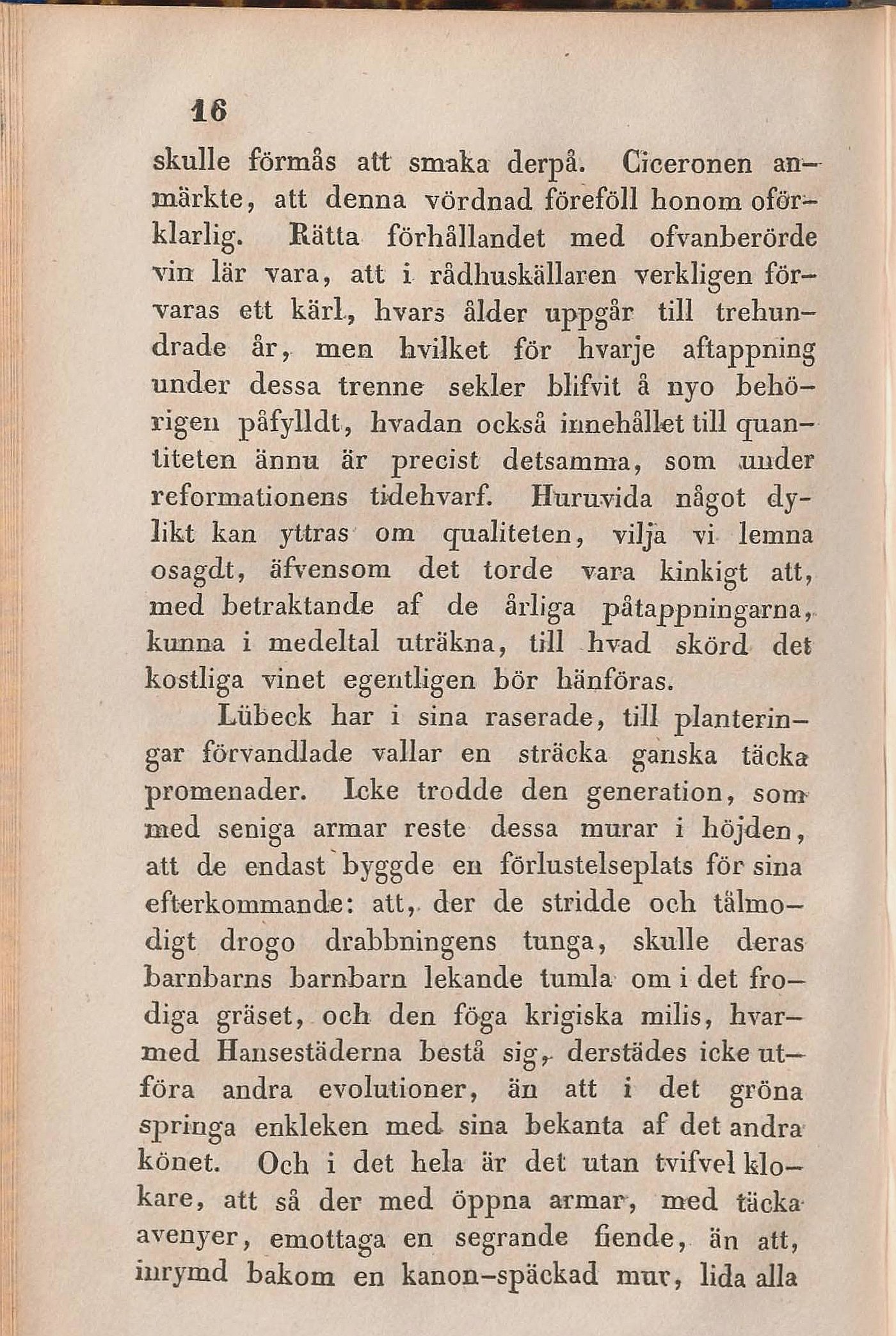 16

skulle förmås att smaka derpå. Ciceronen anmärkte, att denna vördnad föreföll honom oförklarlig. Rätta förhållandet med ofvanberörde vin lär vara, att i rådhuskällaren verkligen förvaras ett kärl, hvars ålder uppgår till trehundrade år, men hvilket för hvarje aftappning under dessa trenne sekler blifvit å nyo behörigen påfylldt, hvadan också innehållet till quantiteten ännu är precist detsamma, som under reformationens tidehvarf. Huruvida något dylikt kan yttras om qualiteten, vilja vi lemna osagdt, äfvensom det torde vara kinkigt att, med betraktande af de årliga påtappningarna, kunna i medeltal uträkna, till hvad skörd det kostliga vinet egentligen bör hänföras.

Lübeck har i sina raserade, till planteringar förvandlade vallar en sträcka ganska täcka promenader. Icke trodde den generation, som med seniga armar reste dessa murar i höjden, att de endast byggde en förlustelseplats för sina efterkommande: att, der de stridde och tålmodigt drogo drabbningens tunga, skulle deras barnbarns barnbarn lekande tumla om i det frodiga gräset, och den föga krigiska milis, hvarmed Hansestäderna bestå sig, derstädes icke utföra andra evolutioner, än att i det gröna springa enkleken med sina bekanta af det andra könet. Och i det hela är det utan tvifvel klokare, att så der med öppna armar, med täcka avenyer, emottaga en segrande fiende, än att, inrymd bakom en kanon-späckad mur, lida alla